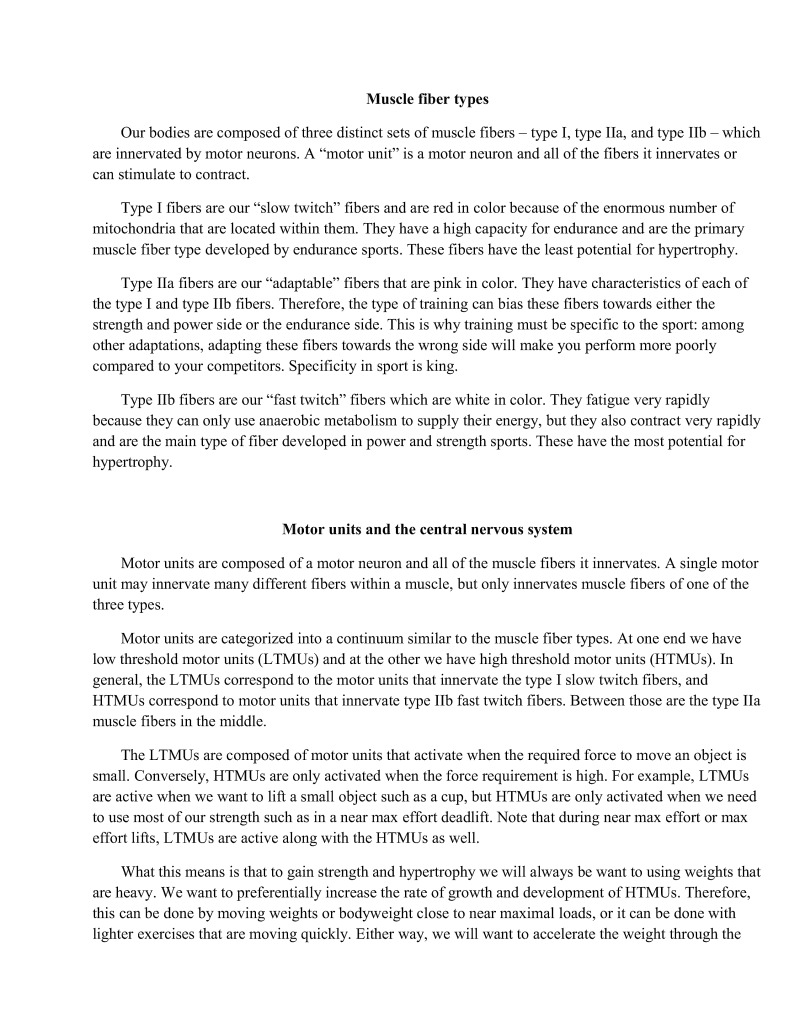 Muscle fiber types

Our bodies are composed of three distinct sets of muscle fibers – type I, type IIa, and type IIb – which are innervated by motor neurons. A “motor unit” is a motor neuron and all of the fibers it innervates or can stimulate to contract.

Type I fibers are our “slow twitch” fibers and are red in color because of the enormous number of mitochondria that are located within them. They have a high capacity for endurance and are the primary muscle fiber type developed by endurance sports. These fibers have the least potential for hypertrophy.

Type IIa fibers are our “adaptable” fibers that are pink in color. They have characteristics of each of the type I and type IIb fibers. Therefore, the type of training can bias these fibers towards either the strength and power side or the endurance side. This is why training must be specific to the sport: among other adaptations, adapting these fibers towards the wrong side will make you perform more poorly compared to your competitors. Specificity in sport is king.

Type IIb fibers are our “fast twitch” fibers which are white in color. They fatigue very rapidly because they can only use anaerobic metabolism to supply their energy, but they also contract very rapidly and are the main type of fiber developed in power and strength sports. These have the most potential for hypertrophy.

Motor units and the central nervous system

Motor units are composed of a motor neuron and all of the muscle fibers it innervates. A single motor unit may innervate many different fibers within a muscle, but only innervates muscle fibers of one of the three types.

Motor units are categorized into a continuum similar to the muscle fiber types. At one end we have low threshold motor units (LTMUs) and at the other we have high threshold motor units (HTMUs). In general, the LTMUs correspond to the motor units that innervate the type I slow twitch fibers, and HTMUs correspond to motor units that innervate type IIb fast twitch fibers. Between those are the type IIa muscle fibers in the middle.

The LTMUs are composed of motor units that activate when the required force to move an object is small. Conversely, HTMUs are only activated when the force requirement is high. For example, LTMUs are active when we want to lift a small object such as a cup, but HTMUs are only activated when we need to use most of our strength such as in a near max effort deadlift. Note that during near max effort or max effort lifts, LTMUs are active along with the HTMUs as well.

What this means is that to gain strength and hypertrophy we will always be want to using weights that are heavy. We want to preferentially increase the rate of growth and development of HTMUs. Therefore, this can be done by moving weights or bodyweight close to near maximal loads, or it can be done with lighter exercises that are moving quickly. Either way, we will want to accelerate the weight through the